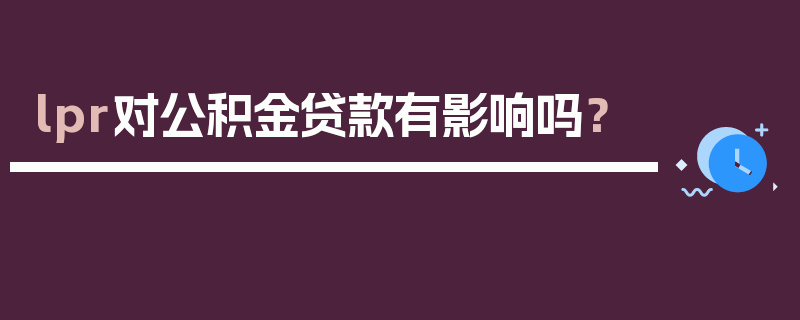 lpr对公积金贷款有影响吗？